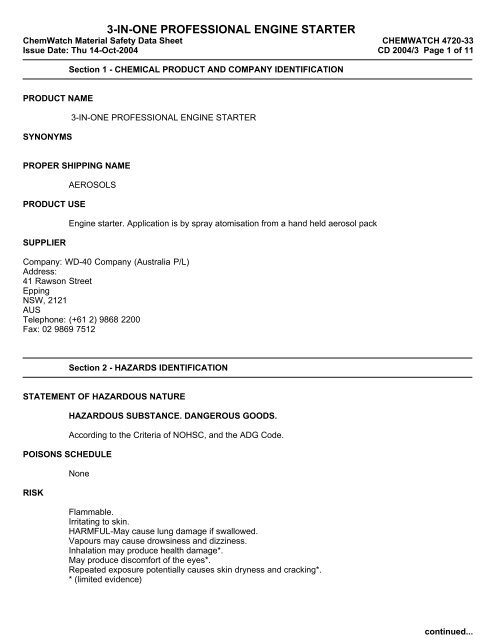 3-IN-ONE PROFESSIONAL ENGINE STARTER

ChemWatch Material Safety Data Sheet
Issue Date: Thu 14-Oct-2004

CHEMWATCH 4720-33
CD 2004/3 Page 1 of 11

Section 1 - CHEMICAL PRODUCT AND COMPANY IDENTIFICATION

PRODUCT NAME

3-IN-ONE PROFESSIONAL ENGINE STARTER

SYNONYMS

PROPER SHIPPING NAME

AEROSOLS

PRODUCT USE

Engine starter. Application is by spray atomisation from a hand held aerosol pack

SUPPLIER

Company: WD-40 Company (Australia P/L)
Address:
41 Rawson Street
Epping
NSW, 2121
AUS
Telephone: (+61 2) 9868 2200
Fax: 02 9869 7512

Section 2 - HAZARDS IDENTIFICATION

STATEMENT OF HAZARDOUS NATURE

HAZARDOUS SUBSTANCE. DANGEROUS GOODS.

According to the Criteria of NOHSC, and the ADG Code.

POISONS SCHEDULE

None

RISK

Flammable.
Irritating to skin.
HARMFUL-May cause lung damage if swallowed.
Vapours may cause drowsiness and dizziness.
Inhalation may produce health damage*.
May produce discomfort of the eyes*.
Repeated exposure potentially causes skin dryness and cracking*.
* (limited evidence)

continued...